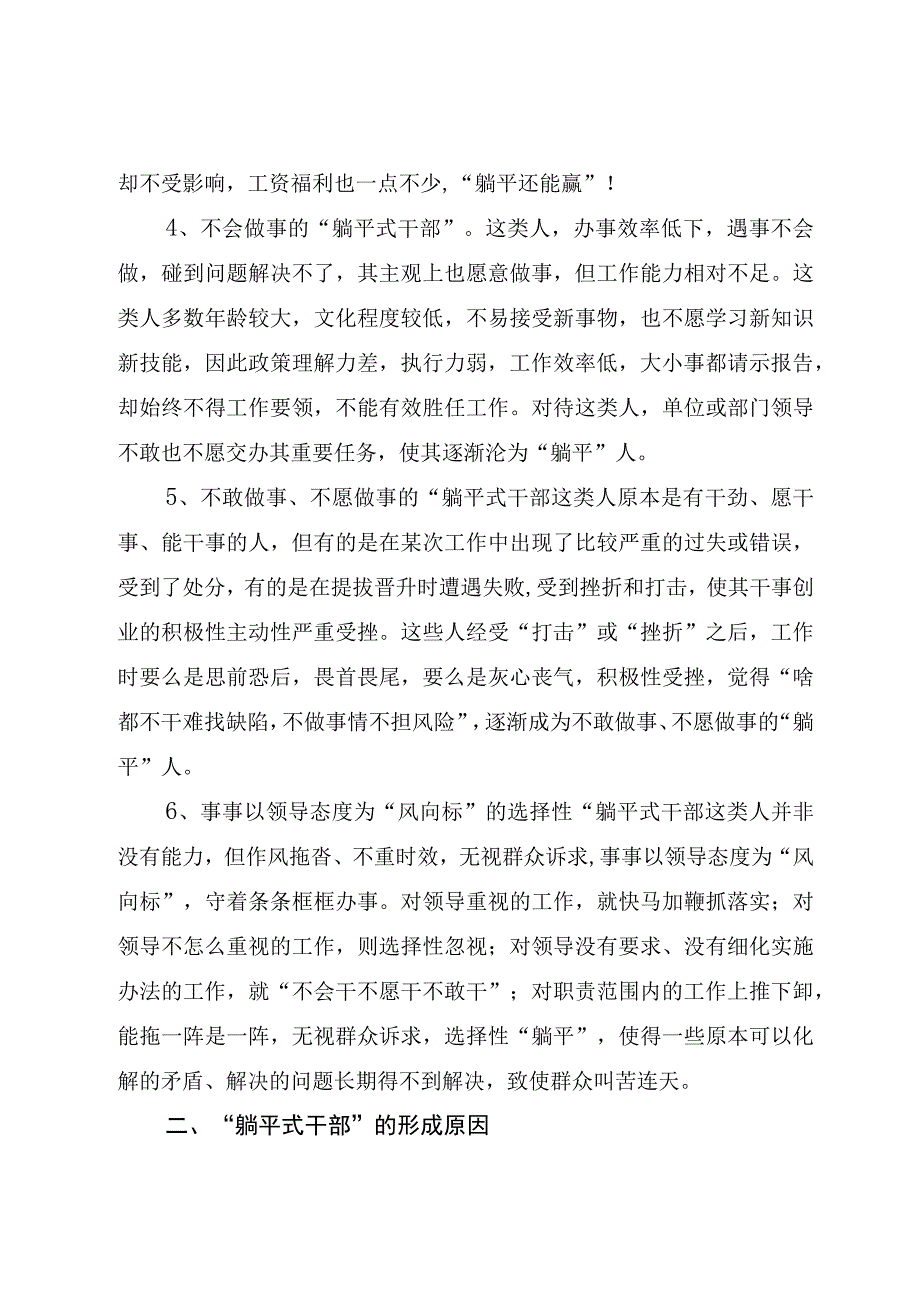 却不受影响，工资福利也一点不少，“躺平还能赢”！

4、不会做事的“躺平式干部”。这类人，办事效率低下，遇事不会做，碰到问题解决不了，其主观上也愿意做事，但工作能力相对不足。这类人多数年龄较大，文化程度较低，不易接受新事物，也不愿学习新知识新技能，因此政策理解力差，执行力弱，工作效率低，大小事都请示报告，却始终不得工作要领，不能有效胜任工作。对待这类人，单位或部门领导不敢也不愿交办其重要任务，使其逐渐沦为“躺平”人。

5、不敢做事、不愿做事的“躺平式干部这类人原本是有干劲、愿干事、能干事的人，但有的是在某次工作中出现了比较严重的过失或错误，受到了处分，有的是在提拔晋升时遭遇失败,受到挫折和打击，使其干事创业的积极性主动性严重受挫。这些人经受“打击”或“挫折”之后，工作时要么是思前恐后，畏首畏尾，要么是灰心丧气，积极性受挫，觉得“啥都不干难找缺陷,不做事情不担风险”,逐渐成为不敢做事、不愿做事的“躺平”人。

6、事事以领导态度为“风向标”的选择性“躺平式干部这类人并非没有能力，但作风拖沓、不重时效，无视群众诉求,事事以领导态度为“风向标”，守着条条框框办事。对领导重视的工作，就快马加鞭抓落实；对领导不怎么重视的工作，则选择性忽视；对领导没有要求、没有细化实施办法的工作，就“不会干不愿干不敢干”；对职责范围内的工作上推下卸，能拖一阵是一阵，无视群众诉求，选择性“躺平”，使得一些原本可以化解的矛盾、解决的问题长期得不到解决，致使群众叫苦连天。

二、“躺平式干部”的形成原因